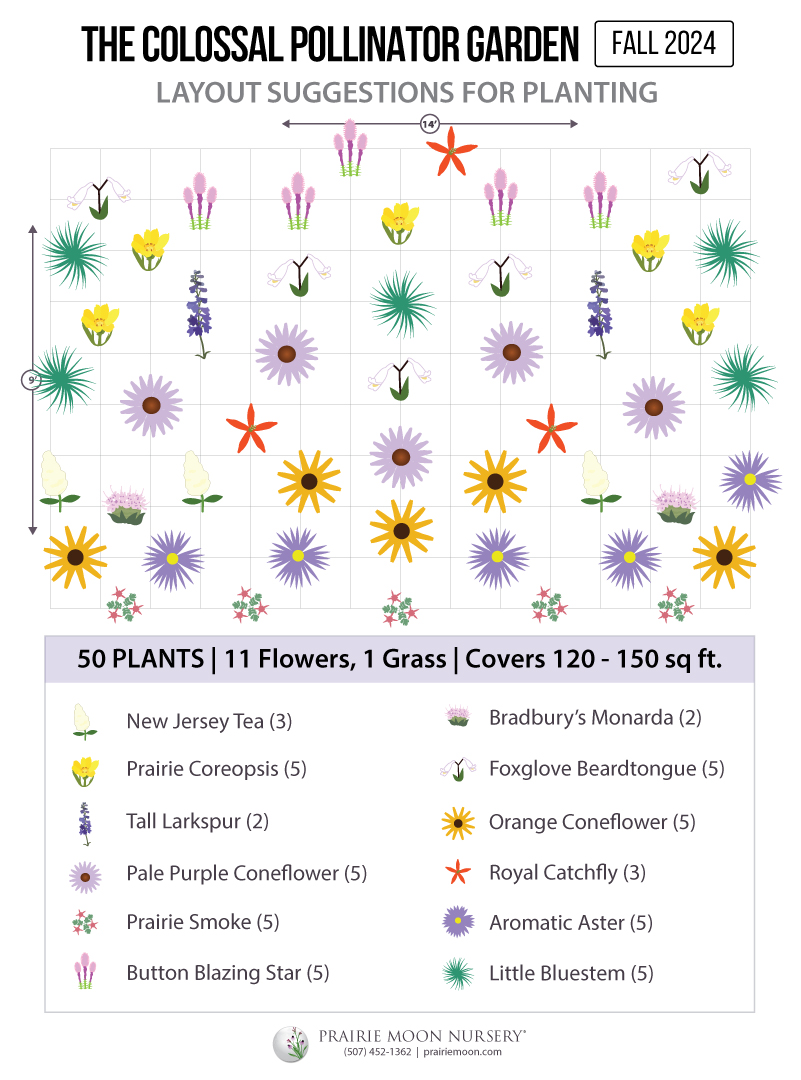 THE COLOSSAL POLLINATOR GARDEN FALL 2024

LAYOUT SUGGESTIONS FOR PLANTING

14'

9'

50 PLANTS | 11 Flowers, 1 Grass | Covers 120 - 150 sq ft.

New Jersey Tea (3)

Prairie Coreopsis (5)

Tall Larkspur (2)

Pale Purple Coneflower (5)

Prairie Smoke (5)

Button Blazing Star (5)

Bradbury's Monarda (2)

Foxglove Beardtongue (5)

Orange Coneflower (5)

Royal Catchfly (3)

Aromatic Aster (5)

Little Bluestem (5)

PRAIRIE MOON NURSERY®
(507) 452-1362 | prairiemoon.com